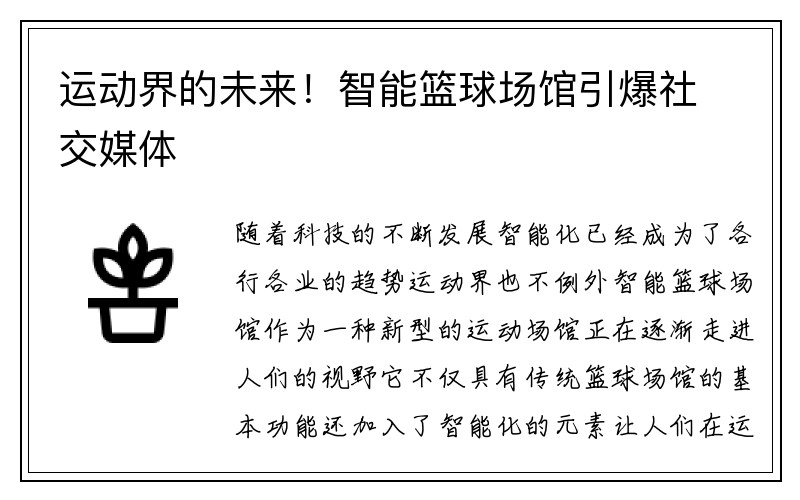 运动界的未来！智能篮球场馆引爆社交媒体

随着科技的不断发展智能化已经成为了各行各业的趋势运动界也不例外智能篮球场馆作为一种新型的运动场馆正在逐渐走进人们的视野它不仅具有传统篮球场馆的基本功能还加入了智能化的元素让人们在运